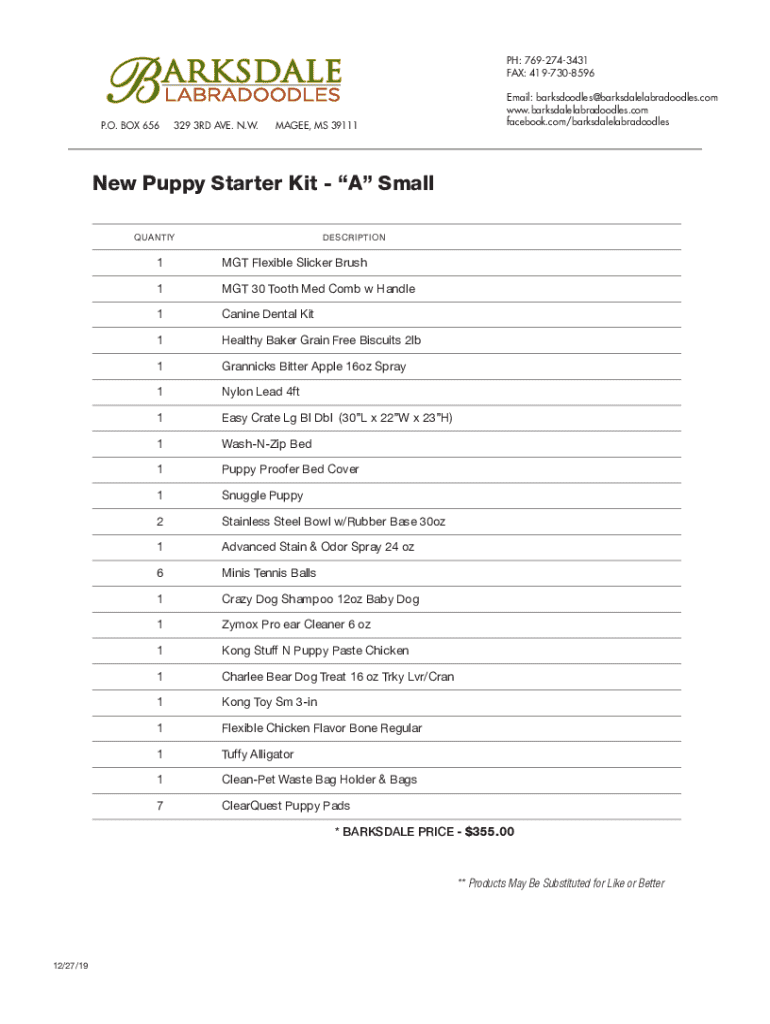 BARKSDALE
LABRADOODLES

P.O. BOX 656   329 3RD AVE. N.W.   MAGEE, MS 39111

PH: 769-274-3431
FAX: 419-730-8596

Email: barksdoodles@barksdalelabradoodles.com
www.barksdalelabradoodles.com
facebook.com/barksdalelabradoodles

New Puppy Starter Kit - “A” Small

| QUANTIY | DESCRIPTION |
|---|---|
| 1 | MGT Flexible Slicker Brush |
| 1 | MGT 30 Tooth Med Comb w Handle |
| 1 | Canine Dental Kit |
| 1 | Healthy Baker Grain Free Biscuits 2lb |
| 1 | Grannicks Bitter Apple 16oz Spray |
| 1 | Nylon Lead 4ft |
| 1 | Easy Crate Lg Bl Dbl (30”L x 22”W x 23”H) |
| 1 | Wash-N-Zip Bed |
| 1 | Puppy Proofer Bed Cover |
| 1 | Snuggle Puppy |
| 2 | Stainless Steel Bowl w/Rubber Base 30oz |
| 1 | Advanced Stain & Odor Spray 24 oz |
| 6 | Minis Tennis Balls |
| 1 | Crazy Dog Shampoo 12oz Baby Dog |
| 1 | Zymox Pro ear Cleaner 6 oz |
| 1 | Kong Stuff N Puppy Paste Chicken |
| 1 | Charlee Bear Dog Treat 16 oz Trky Lvr/Cran |
| 1 | Kong Toy Sm 3-in |
| 1 | Flexible Chicken Flavor Bone Regular |
| 1 | Tuffy Alligator |
| 1 | Clean-Pet Waste Bag Holder & Bags |
| 7 | ClearQuest Puppy Pads |

* BARKSDALE PRICE - $355.00

** Products May Be Substituted for Like or Better

12/27/19